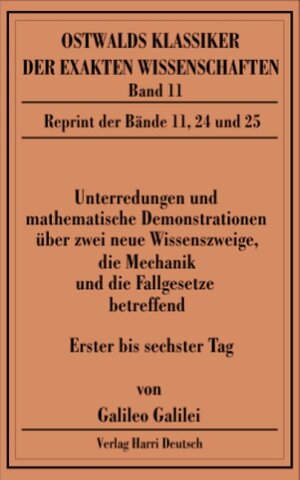 OSTWALDS KLASSIKER
DER EXAKTEN WISSENSCHAFTEN
Band 11

Reprint der Bände 11, 24 und 25

Unterredungen und mathematische Demonstrationen über zwei neue Wissenszweige, die Mechanik und die Fallgesetze betreffend

Erster bis sechster Tag

von
Galileo Galilei

Verlag Harri Deutsch